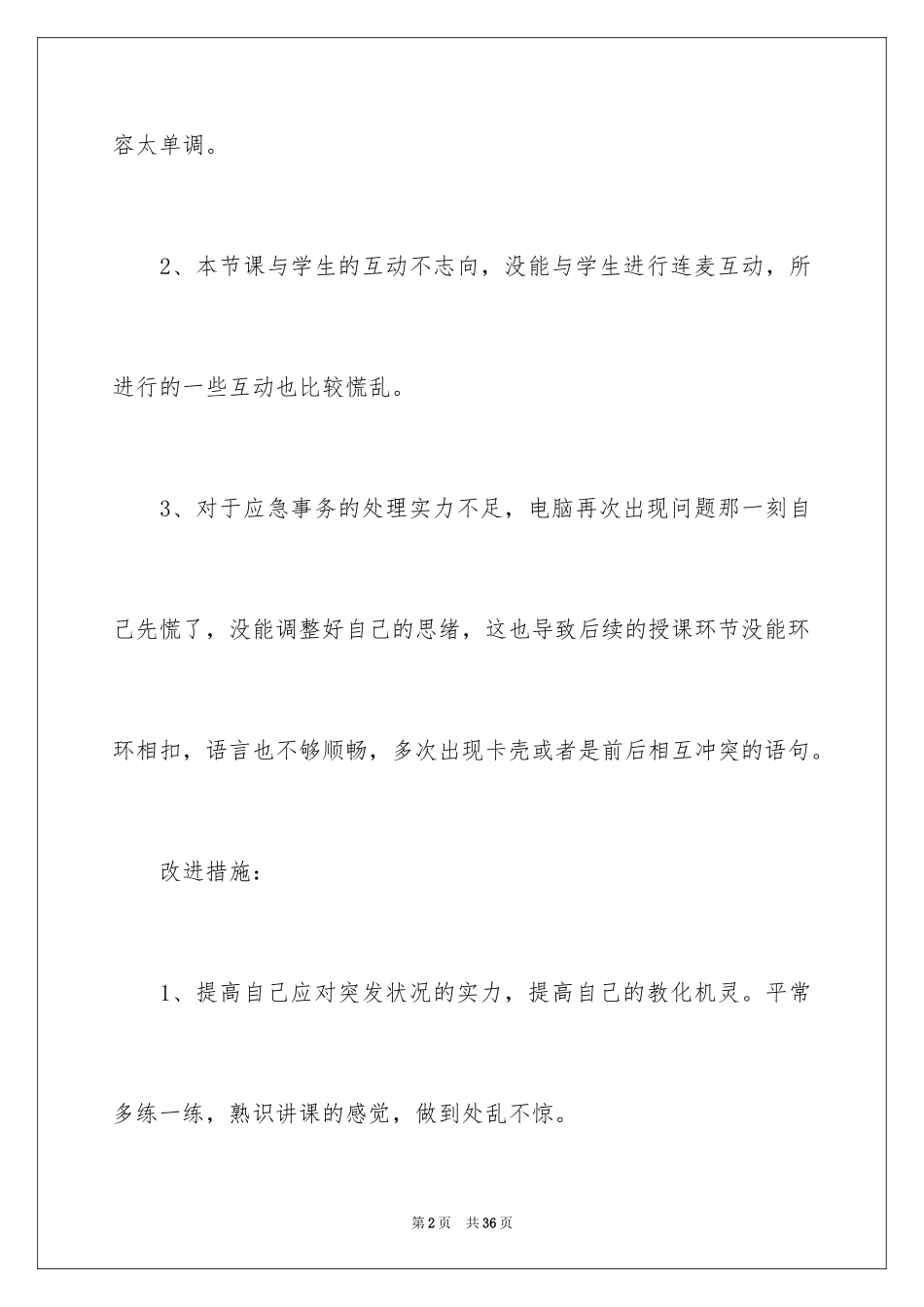 容太单调。

2、本节课与学生的互动不志向，没能与学生进行连麦互动，所进行的一些互动也比较慌乱。

3、对于应急事务的处理实力不足，电脑再次出现问题那一刻自己先慌了，没能调整好自己的思绪，这也导致后续的授课环节没能环环相扣，语言也不够顺畅，多次出现卡壳或者是前后相互冲突的语句。

改进措施：

1、提高自己应对突发状况的实力，提高自己的教化机灵。平常多练一练，熟识讲课的感觉，做到处乱不惊。

第2页 共36页